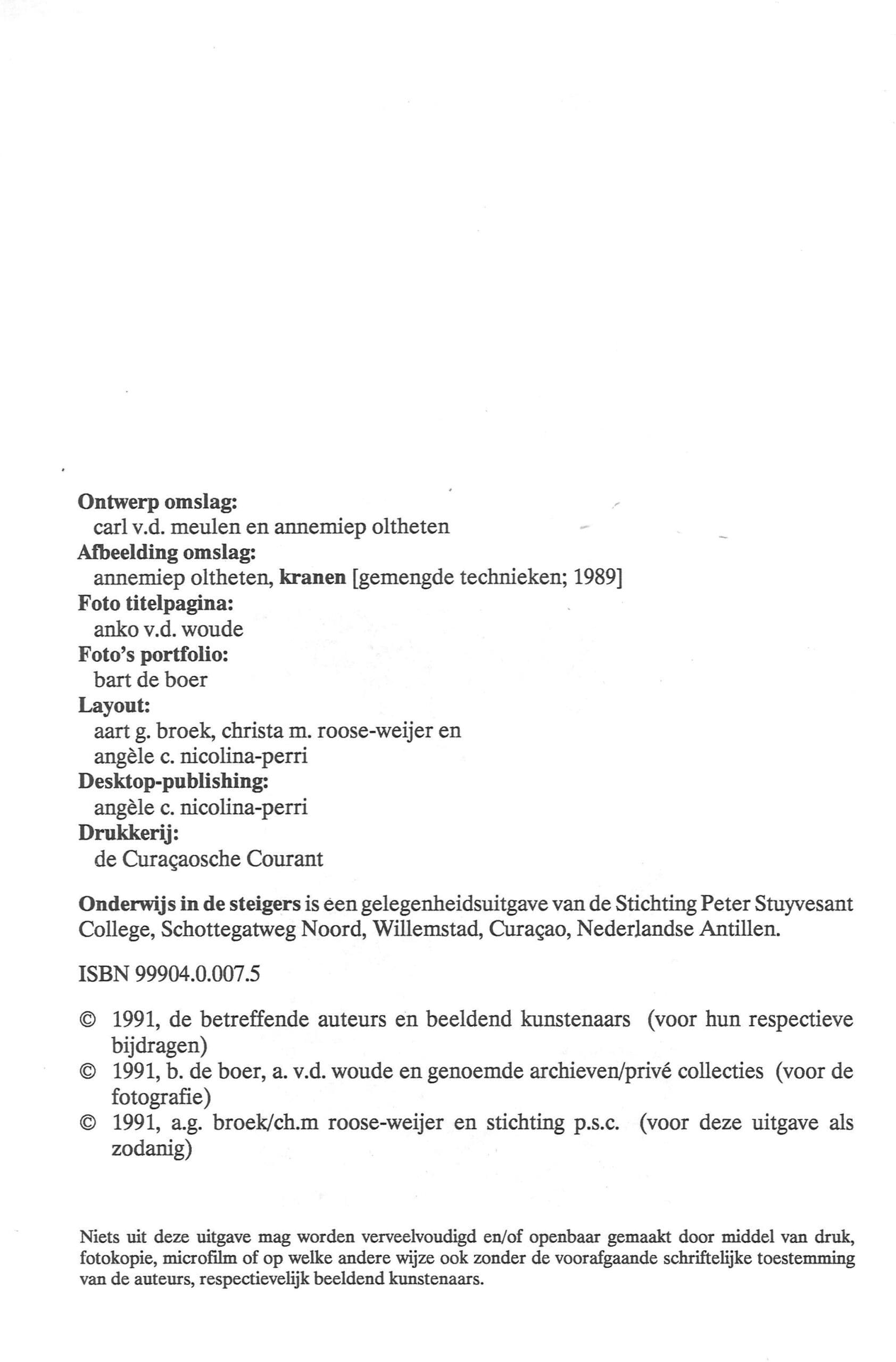 Ontwerp omslag:
carl v.d. meulen en annemiep oltheten
Afbeelding omslag:
annemiep oltheten, kranen [gemengde technieken; 1989]
Foto titelpagina:
anko v.d. woude
Foto's portfolio:
bart de boer
Layout:
aart g. broek, christa m. roose-weijer en angèle c. nicolina-perri
Desktop-publishing:
angèle c. nicolina-perri
Drukkerij:
de Curaçaosche Courant

Onderwijs in de steigers is een gelegenheidsuitgave van de Stichting Peter Stuyvesant College, Schottegatweg Noord, Willemstad, Curaçao, Nederlandse Antillen.

ISBN 99904.0.007.5

© 1991, de betreffende auteurs en beeldend kunstenaars (voor hun respectieve bijdragen)
© 1991, b. de boer, a. v.d. woude en genoemde archieven/privé collecties (voor de fotografie)
© 1991, a.g. broek/ch.m roose-weijer en stichting p.s.c. (voor deze uitgave als zodanig)

Niets uit deze uitgave mag worden verveelvoudigd en/of openbaar gemaakt door middel van druk, fotokopie, microfilm of op welke andere wijze ook zonder de voorafgaande schriftelijke toestemming van de auteurs, respectievelijk beeldend kunstenaars.